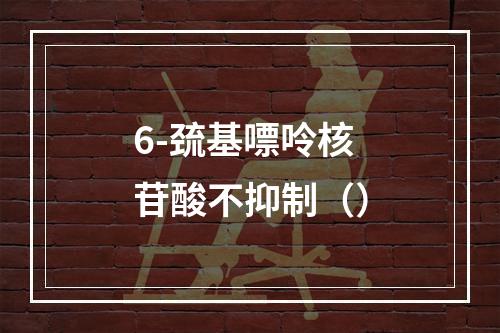 6-巯基嘌呤核苷酸不抑制（）